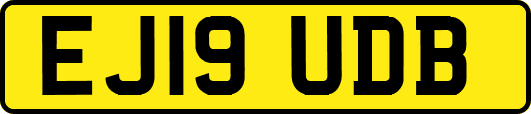 EJ19 UDB